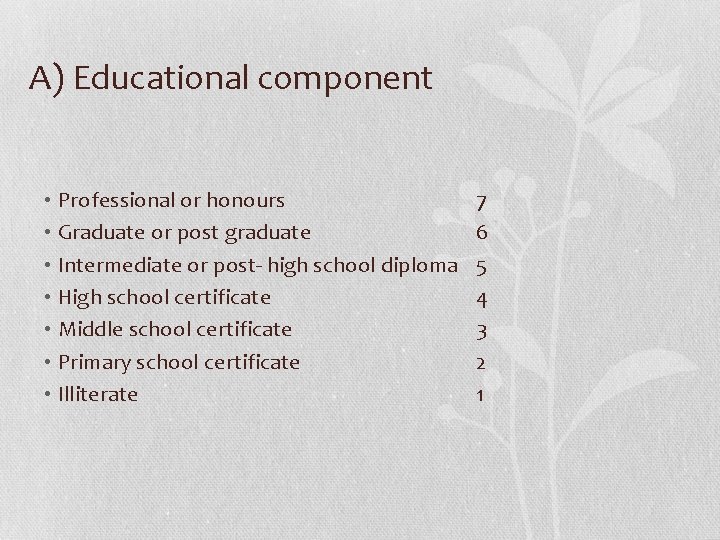 A) Educational component

• Professional or honours 7
• Graduate or post graduate 6
• Intermediate or post- high school diploma 5
• High school certificate 4
• Middle school certificate 3
• Primary school certificate 2
• Illiterate 1